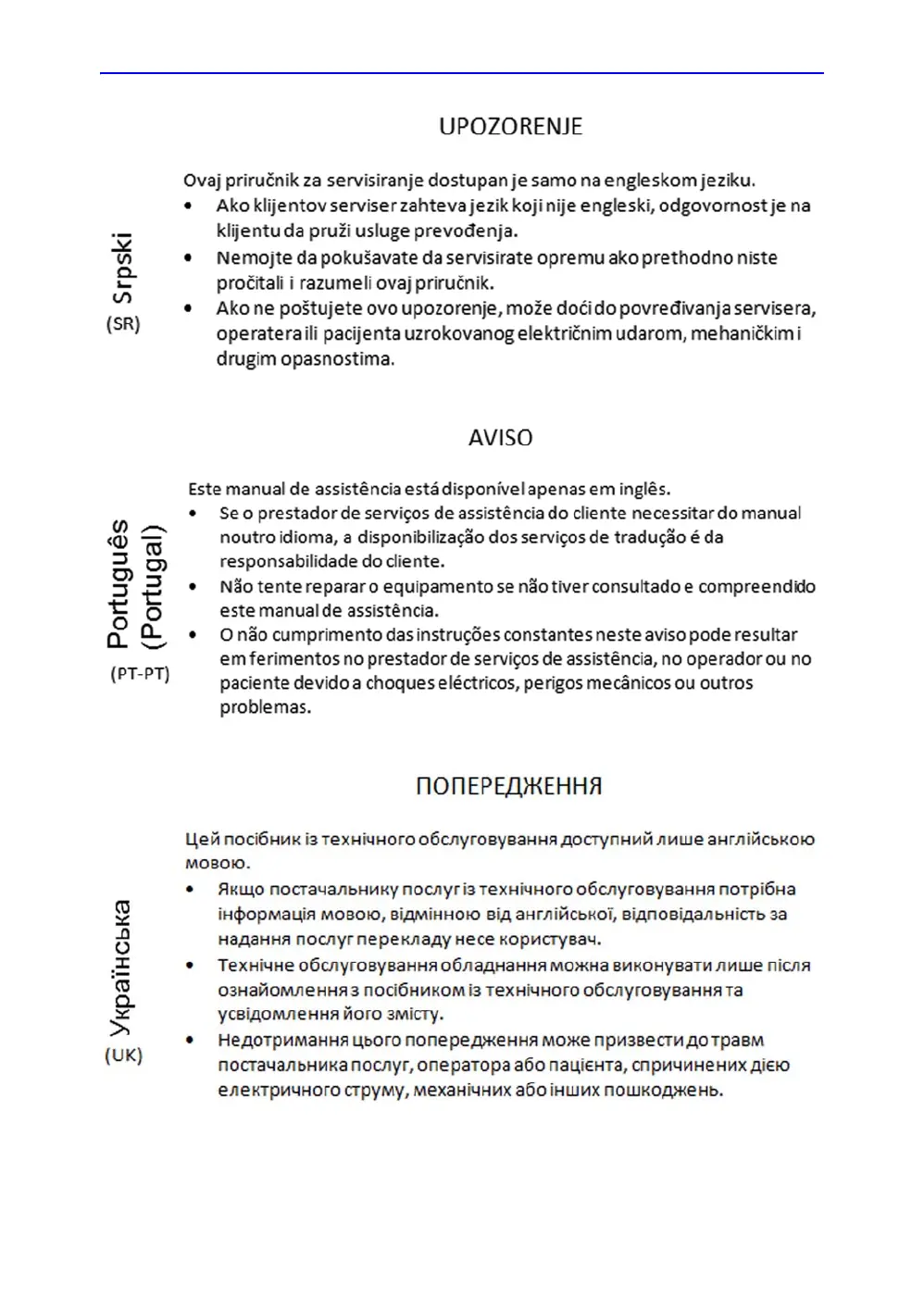 Srpski
(SR)

UPOZORENJE

Ovaj priručnik za servisiranje dostupan je samo na engleskom jeziku.

• Ako klijentov serviser zahteva jezik koji nije engleski, odgovornost je na klijentu da pruži usluge prevođenja.
• Nemojte da pokušavate da servisirate opremu ako prethodno niste pročitali i razumeli ovaj priručnik.
• Ako ne poštujete ovo upozorenje, može doći do povređivanja servisera, operatera ili pacijenta uzrokovanog električnim udarom, mehaničkim i drugim opasnostima.

Português
(Portugal)
(PT-PT)

AVISO

Este manual de assistência está disponível apenas em inglês.

• Se o prestador de serviços de assistência do cliente necessitar do manual noutro idioma, a disponibilização dos serviços de tradução é da responsabilidade do cliente.
• Não tente reparar o equipamento se não tiver consultado e compreendido este manual de assistência.
• O não cumprimento das instruções constantes neste aviso pode resultar em ferimentos no prestador de serviços de assistência, no operador ou no paciente devido a choques eléctricos, perigos mecânicos ou outros problemas.

Українська
(UK)

ПОПЕРЕДЖЕННЯ

Цей посібник із технічного обслуговування доступний лише англійською мовою.

• Якщо постачальнику послуг із технічного обслуговування потрібна інформація мовою, відмінною від англійської, відповідальність за надання послуг перекладу несе користувач.
• Технічне обслуговування обладнання можна виконувати лише після ознайомлення з посібником із технічного обслуговування та усвідомлення його змісту.
• Недотримання цього попередження може призвести до травм постачальника послуг, оператора або пацієнта, спричинених дією електричного струму, механічних або інших пошкоджень.